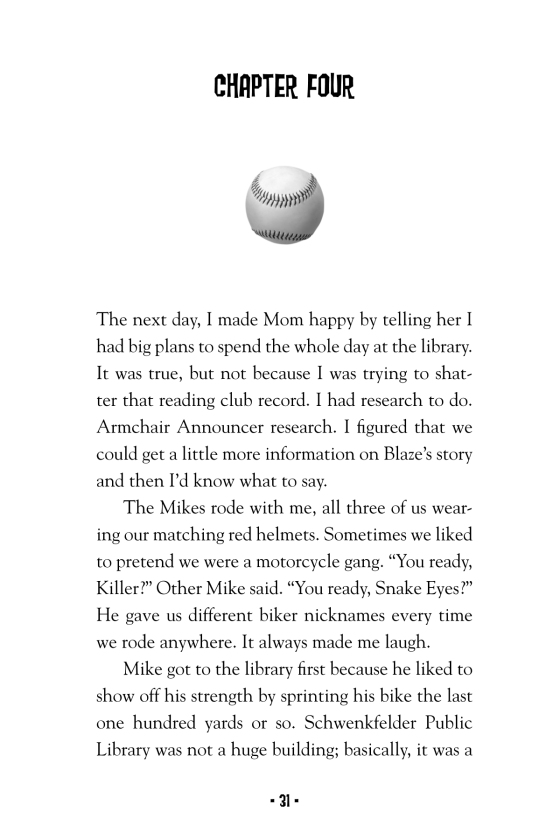 CHAPTER FOUR

The next day, I made Mom happy by telling her I had big plans to spend the whole day at the library. It was true, but not because I was trying to shatter that reading club record. I had research to do. Armchair Announcer research. I figured that we could get a little more information on Blaze's story and then I'd know what to say.

The Mikes rode with me, all three of us wearing our matching red helmets. Sometimes we liked to pretend we were a motorcycle gang. "You ready, Killer?" Other Mike said. "You ready, Snake Eyes?" He gave us different biker nicknames every time we rode anywhere. It always made me laugh.

Mike got to the library first because he liked to show off his strength by sprinting his bike the last one hundred yards or so. Schwenkfelder Public Library was not a huge building; basically, it was a

• 31 •